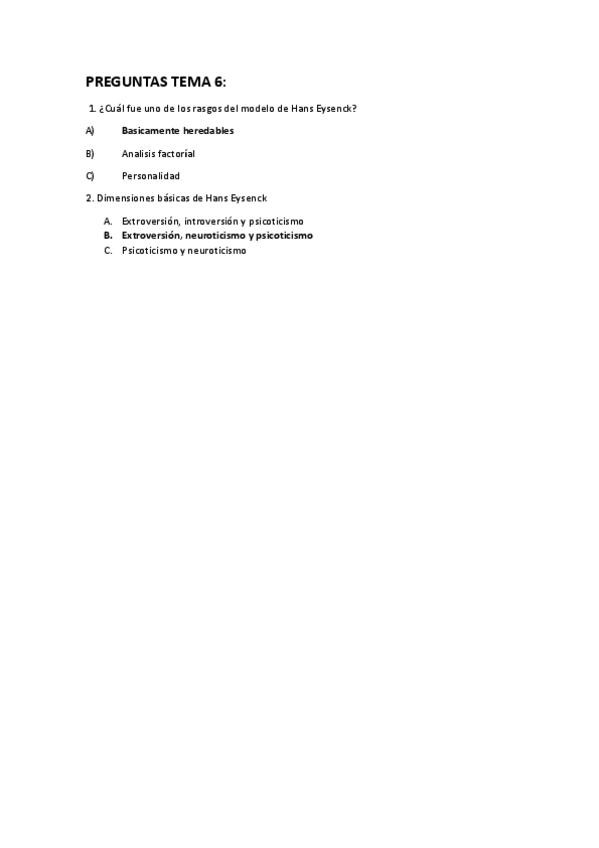 PREGUNTAS TEMA 6:

1. ¿Cuál fue uno de los rasgos del modelo de Hans Eysenck?

A) Basicamente heredables

B) Analisis factorial

C) Personalidad

2. Dimensiones básicas de Hans Eysenck

A. Extroversión, introversión y psicoticismo
B. Extroversión, neuroticismo y psicoticismo
C. Psicoticismo y neuroticismo